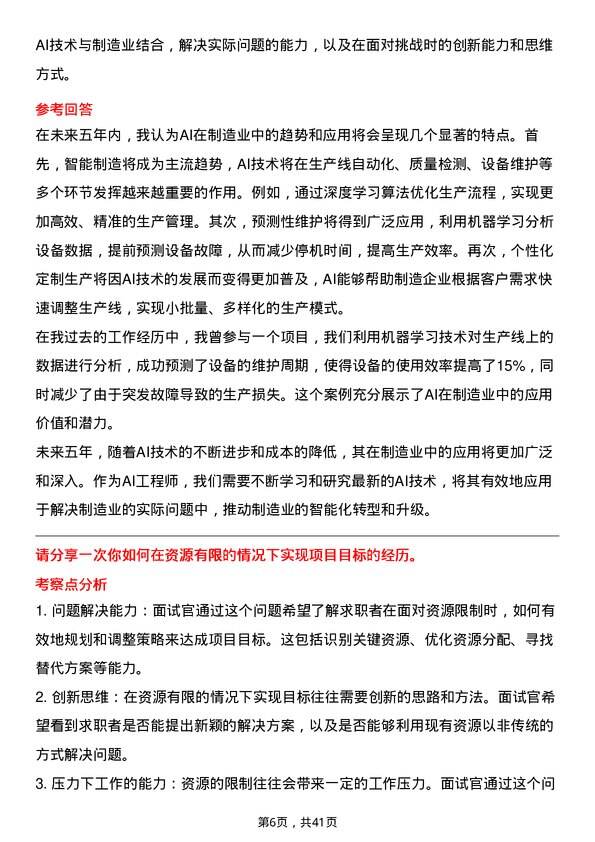 AI技术与制造业结合，解决实际问题的能力，以及在面对挑战时的创新能力和思维方式。

参考回答

在未来五年内，我认为AI在制造业中的趋势和应用将会呈现几个显著的特点。首先，智能制造将成为主流趋势，AI技术将在生产线自动化、质量检测、设备维护等多个环节发挥越来越重要的作用。例如，通过深度学习算法优化生产流程，实现更加高效、精准的生产管理。其次，预测性维护将得到广泛应用，利用机器学习分析设备数据，提前预测设备故障，从而减少停机时间，提高生产效率。再次，个性化定制生产将因AI技术的发展而变得更加普及，AI能够帮助制造企业根据客户需求快速调整生产线，实现小批量、多样化的生产模式。

在我过去的工作经历中，我曾参与一个项目，我们利用机器学习技术对生产线上的数据进行分析，成功预测了设备的维护周期，使得设备的使用效率提高了15%，同时减少了由于突发故障导致的生产损失。这个案例充分展示了AI在制造业中的应用价值和潜力。

未来五年，随着AI技术的不断进步和成本的降低，其在制造业中的应用将更加广泛和深入。作为AI工程师，我们需要不断学习和研究最新的AI技术，将其有效地应用于解决制造业的实际问题中，推动制造业的智能化转型和升级。

请分享一次你如何在资源有限的情况下实现项目目标的经历。

考察点分析

1. 问题解决能力：面试官通过这个问题希望了解求职者在面对资源限制时，如何有效地规划和调整策略来达成项目目标。这包括识别关键资源、优化资源分配、寻找替代方案等能力。

2. 创新思维：在资源有限的情况下实现目标往往需要创新的思路和方法。面试官希望看到求职者是否能提出新颖的解决方案，以及是否能够利用现有资源以非传统的方式解决问题。

3. 压力下工作的能力：资源的限制往往会带来一定的工作压力。面试官通过这个问

第6页，共41页